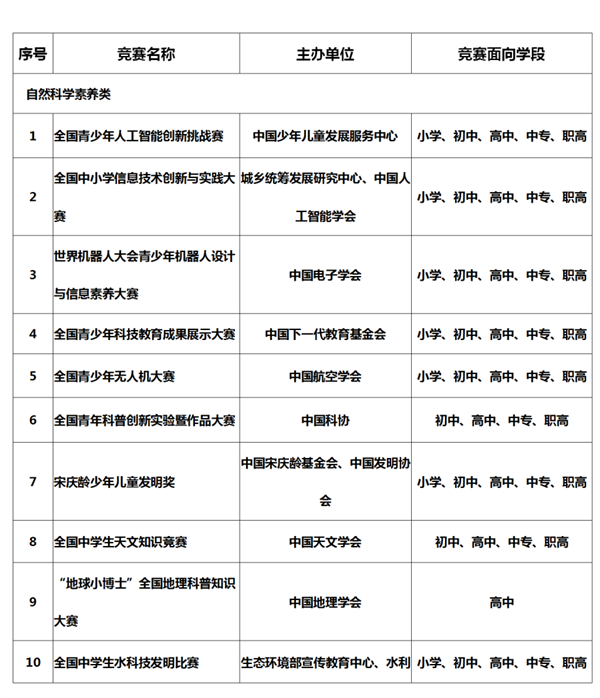 | 序号 | 竞赛名称 | 主办单位 | 竞赛面向学段 |
|---|---|---|---|
| 自然科学素养类 | | | |
| 1 | 全国青少年人工智能创新挑战赛 | 中国少年儿童发展服务中心 | 小学、初中、高中、中专、职高 |
| 2 | 全国中小学信息技术创新与实践大赛 | 城乡统筹发展研究中心、中国人工智能学会 | 小学、初中、高中、中专、职高 |
| 3 | 世界机器人大会青少年机器人设计与信息素养大赛 | 中国电子学会 | 小学、初中、高中、中专、职高 |
| 4 | 全国青少年科技教育成果展示大赛 | 中国下一代教育基金会 | 小学、初中、高中、中专、职高 |
| 5 | 全国青少年无人机大赛 | 中国航空学会 | 小学、初中、高中、中专、职高 |
| 6 | 全国青年科普创新实验暨作品大赛 | 中国科协 | 初中、高中、中专、职高 |
| 7 | 宋庆龄少年儿童发明奖 | 中国宋庆龄基金会、中国发明协会 | 小学、初中、高中、中专、职高 |
| 8 | 全国中学生天文知识竞赛 | 中国天文学会 | 初中、高中、中专、职高 |
| 9 | “地球小博士”全国地理科普知识大赛 | 中国地理学会 | 高中 |
| 10 | 全国中学生水科技发明比赛 | 生态环境部宣传教育中心、水利 | 小学、初中、高中、中专、职高 |